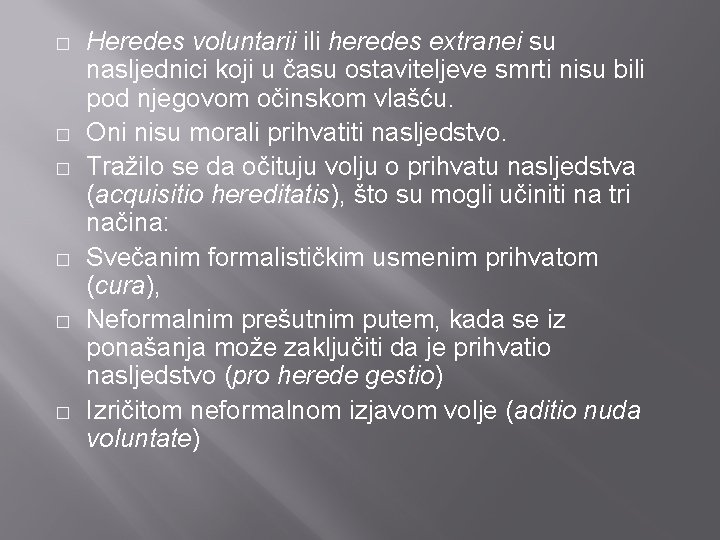 □ Heredes voluntarii ili heredes extranei su nasljednici koji u času ostaviteljeve smrti nisu bili pod njegovom očinskom vlašću.

□ Oni nisu morali prihvatiti nasljedstvo.

□ Tražilo se da očituju volju o prihvatu nasljedstva (acquisitio hereditatis), što su mogli učiniti na tri načina:

□ Svečanim formalističkim usmenim prihvatom (cura),

□ Neformalnim prešutnim putem, kada se iz ponašanja može zaključiti da je prihvatio nasljedstvo (pro herede gestio)

□ Izričitom neformalnom izjavom volje (aditio nuda voluntate)